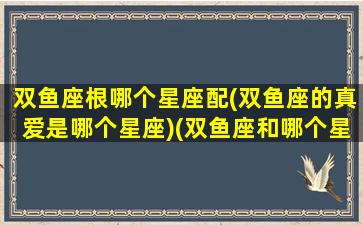 双鱼座根哪个星座配(双鱼座的真爱是哪个星座)(双鱼座和哪个星